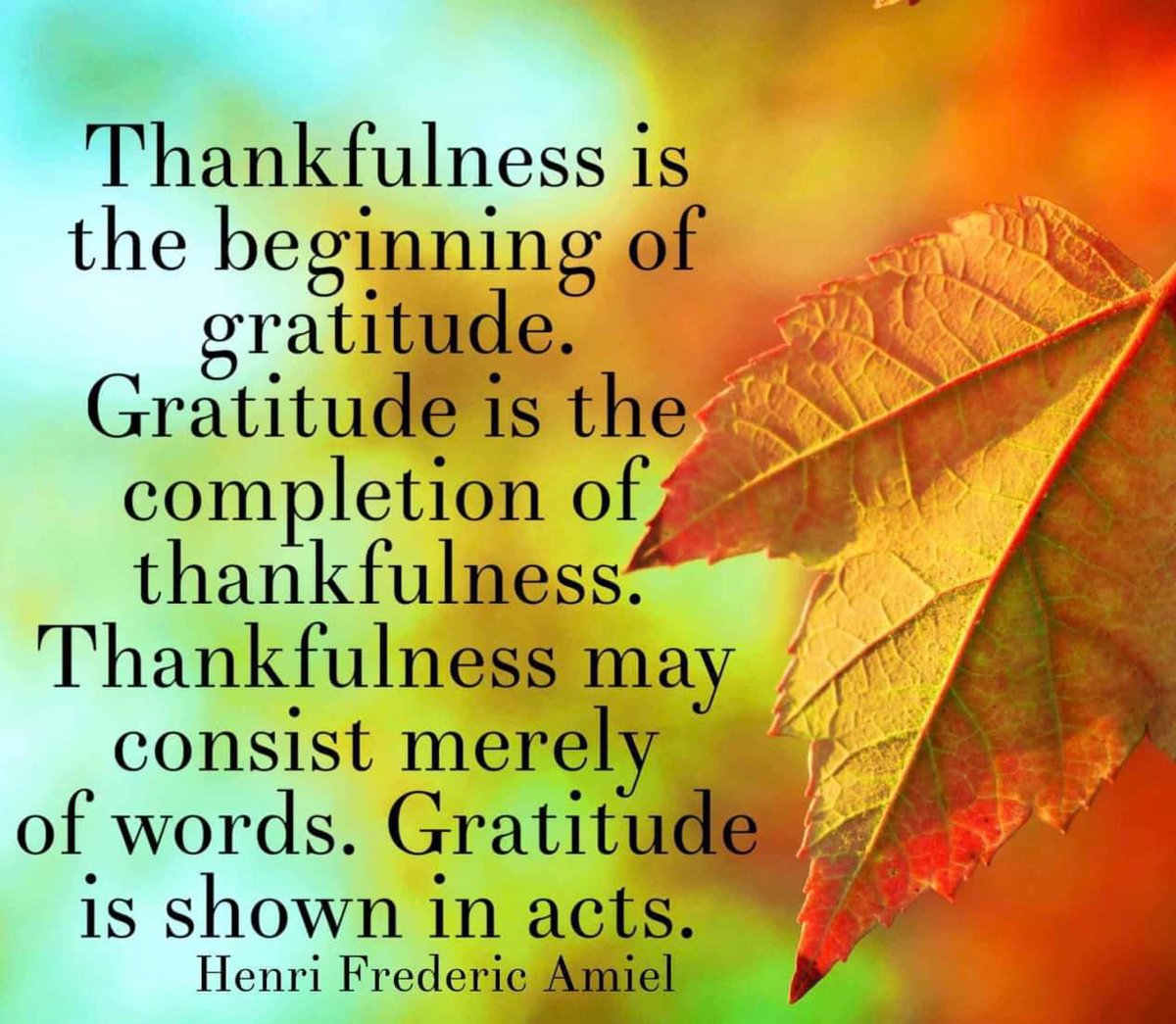 Thankfulness is the beginning of gratitude. Gratitude is the completion of thankfulness. Thankfulness may consist merely of words. Gratitude is shown in acts.
Henri Frederic Amiel